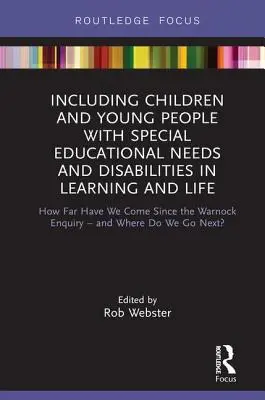 ROUTLEDGE FOCUS

INCLUDING CHILDREN AND YOUNG PEOPLE WITH SPECIAL EDUCATIONAL NEEDS AND DISABILITIES IN LEARNING AND LIFE

How Far Have We Come Since the Warnock Enquiry – and Where Do We Go Next?

Edited by
Rob Webster

ROUTLEDGE
Focus